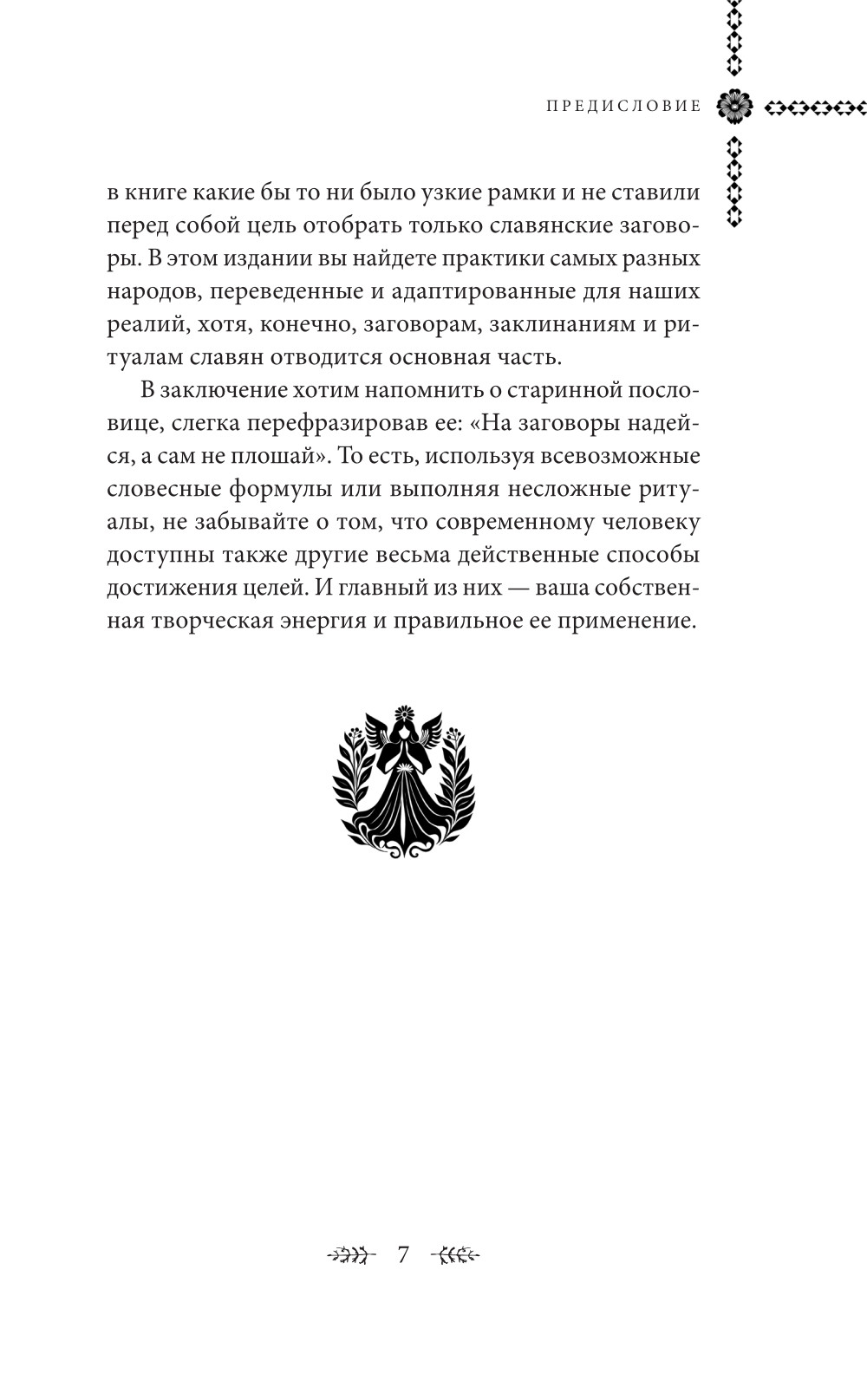 ПРЕДИСЛОВИЕ

в книге какие бы то ни было узкие рамки и не ставили перед собой цель отобрать только славянские заговоры. В этом издании вы найдете практики самых разных народов, переведенные и адаптированные для наших реалий, хотя, конечно, заговорам, заклинаниям и ритуалам славян отводится основная часть.

В заключение хотим напомнить о старинной пословице, слегка перефразировав ее: «На заговоры надейся, а сам не плошай». То есть, используя всевозможные словесные формулы или выполняя несложные ритуалы, не забывайте о том, что современному человеку доступны также другие весьма действенные способы достижения целей. И главный из них — ваша собственная творческая энергия и правильное ее применение.

7